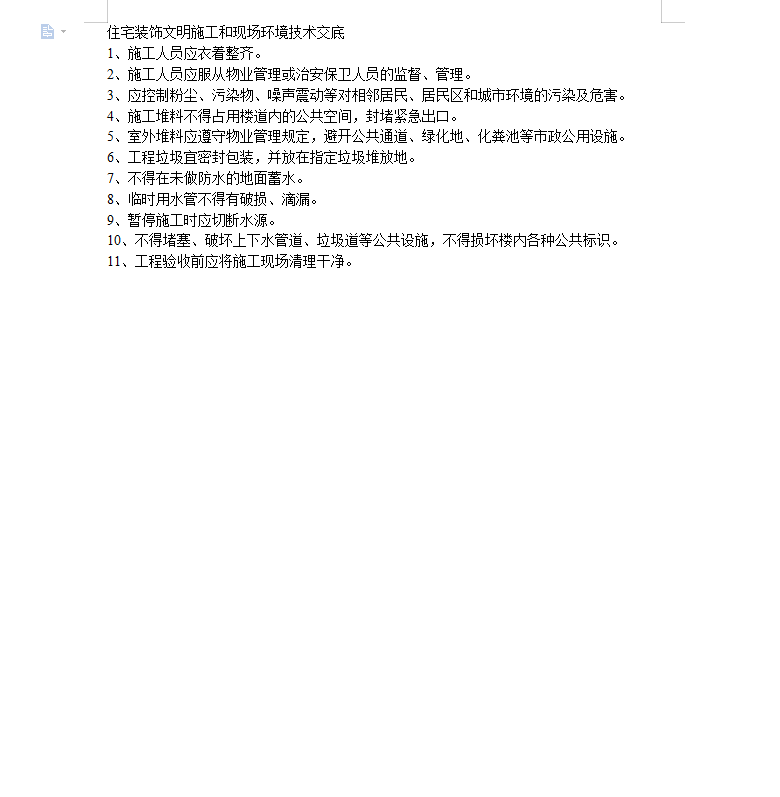 住宅装饰文明施工和现场环境技术交底
1、施工人员应衣着整齐。
2、施工人员应服从物业管理或治安保卫人员的监督、管理。
3、应控制粉尘、污染物、噪声震动等对相邻居民、居民区和城市环境的污染及危害。
4、施工堆料不得占用楼道内的公共空间，封堵紧急出口。
5、室外堆料应遵守物业管理规定，避开公共通道、绿化地、化粪池等市政公用设施。
6、工程垃圾宜密封包装，并放在指定垃圾堆放地。
7、不得在未做防水的地面蓄水。
8、临时用水管不得有破损、滴漏。
9、暂停施工时应切断水源。
10、不得堵塞、破坏上下水管道、垃圾道等公共设施，不得损坏楼内各种公共标识。
11、工程验收前应将施工现场清理干净。